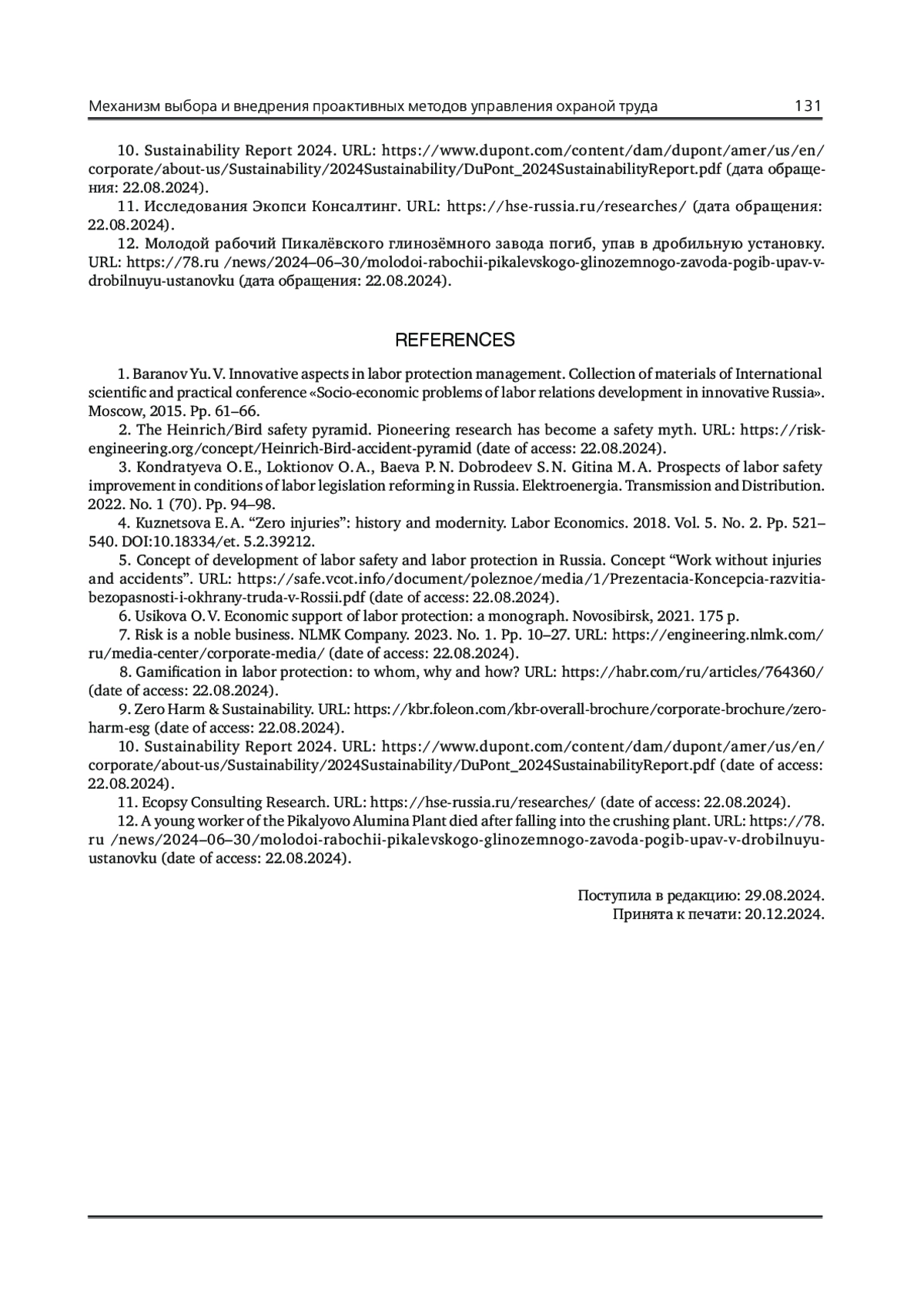 Механизм выбора и внедрения проактивных методов управления охраной труда 131

10. Sustainability Report 2024. URL: https://www.dupont.com/content/dam/dupont/amer/us/en/corporate/about-us/Sustainability/2024Sustainability/DuPont_2024SustainabilityReport.pdf (дата обращения: 22.08.2024).

11. Исследования Экопси Консалтинг. URL: https://hse-russia.ru/researches/ (дата обращения: 22.08.2024).

12. Молодой рабочий Пикалёвского глинозёмного завода погиб, упав в дробильную установку. URL: https://78.ru /news/2024–06–30/molodoi-rabochii-pikalevskogo-glinozemnogo-zavoda-pogib-upav-v-drobilnuyu-ustanovku (дата обращения: 22.08.2024).

REFERENCES

1. Baranov Yu. V. Innovative aspects in labor protection management. Collection of materials of International scientific and practical conference «Socio-economic problems of labor relations development in innovative Russia». Moscow, 2015. Pp. 61–66.

2. The Heinrich/Bird safety pyramid. Pioneering research has become a safety myth. URL: https://risk-engineering.org/concept/Heinrich-Bird-accident-pyramid (date of access: 22.08.2024).

3. Kondratyeva O. E., Loktionov O. A., Baeva P. N. Dobrodeev S. N. Gitina M. A. Prospects of labor safety improvement in conditions of labor legislation reforming in Russia. Elektroenergia. Transmission and Distribution. 2022. No. 1 (70). Pp. 94–98.

4. Kuznetsova E. A. “Zero injuries”: history and modernity. Labor Economics. 2018. Vol. 5. No. 2. Pp. 521–540. DOI:10.18334/et. 5.2.39212.

5. Concept of development of labor safety and labor protection in Russia. Concept “Work without injuries and accidents”. URL: https://safe.vcot.info/document/poleznoe/media/1/Prezentacia-Koncepcia-razvitia-bezopasnosti-i-okhrany-truda-v-Rossii.pdf (date of access: 22.08.2024).

6. Usikova O. V. Economic support of labor protection: a monograph. Novosibirsk, 2021. 175 p.

7. Risk is a noble business. NLMK Company. 2023. No. 1. Pp. 10–27. URL: https://engineering.nlmk.com/ru/media-center/corporate-media/ (date of access: 22.08.2024).

8. Gamification in labor protection: to whom, why and how? URL: https://habr.com/ru/articles/764360/ (date of access: 22.08.2024).

9. Zero Harm & Sustainability. URL: https://kbr.foleon.com/kbr-overall-brochure/corporate-brochure/zero-harm-esg (date of access: 22.08.2024).

10. Sustainability Report 2024. URL: https://www.dupont.com/content/dam/dupont/amer/us/en/corporate/about-us/Sustainability/2024Sustainability/DuPont_2024SustainabilityReport.pdf (date of access: 22.08.2024).

11. Ecopsy Consulting Research. URL: https://hse-russia.ru/researches/ (date of access: 22.08.2024).

12. A young worker of the Pikalyovo Alumina Plant died after falling into the crushing plant. URL: https://78.ru /news/2024–06–30/molodoi-rabochii-pikalevskogo-glinozemnogo-zavoda-pogib-upav-v-drobilnuyu-ustanovku (date of access: 22.08.2024).

Поступила в редакцию: 29.08.2024.
Принята к печати: 20.12.2024.